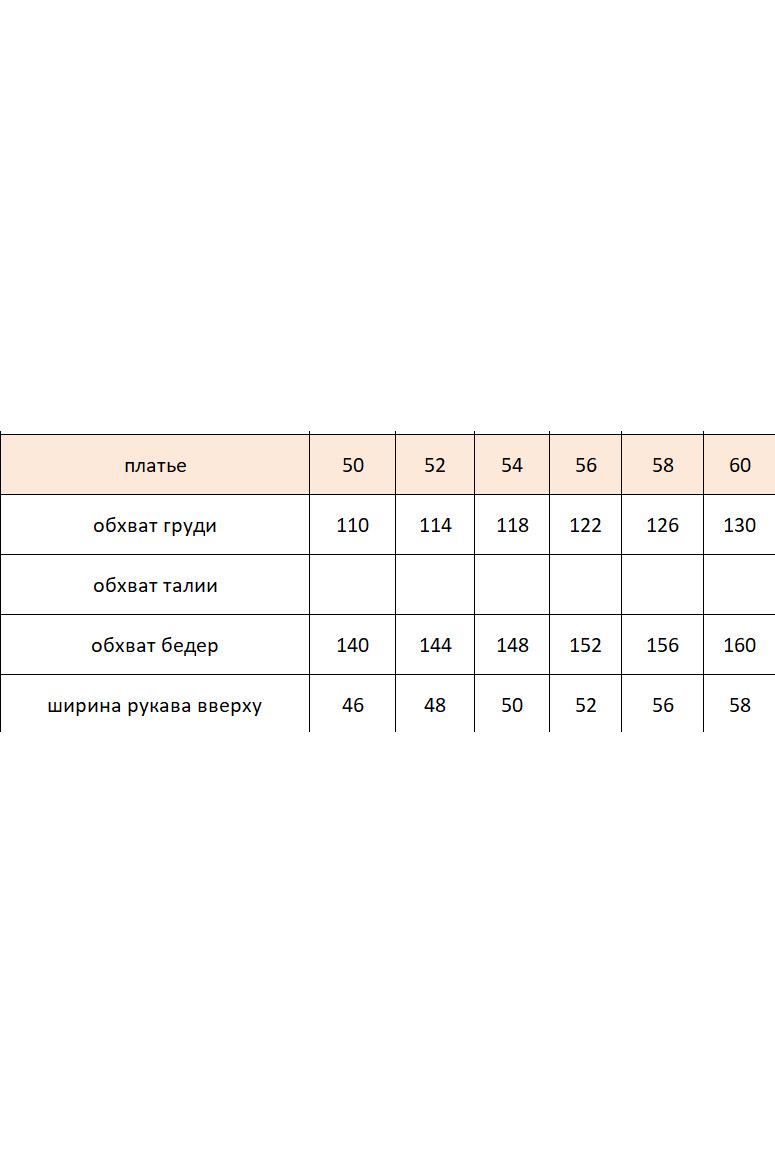 | платье | 50 | 52 | 54 | 56 | 58 | 60 |
|---|---|---|---|---|---|---|
| обхват груди | 110 | 114 | 118 | 122 | 126 | 130 |
| обхват талии | | | | | | |
| обхват бедер | 140 | 144 | 148 | 152 | 156 | 160 |
| ширина рукава вверху | 46 | 48 | 50 | 52 | 56 | 58 |